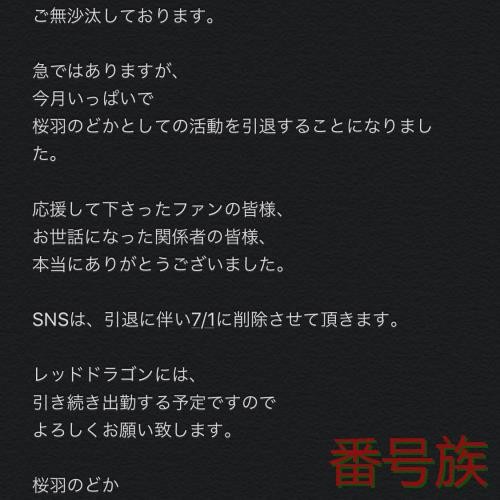 ご無沙汰しております。

急ではありますが、
今月いっぱいで
桜羽のどかとしての活動を引退することになりました。

応援して下さったファンの皆様、
お世話になった関係者の皆様、
本当にありがとうございました。

SNSは、引退に伴い7/1に削除させて頂きます。

レッドドラゴンには、
引き続き出勤する予定ですので
よろしくお願い致します。

桜羽のどか

番号族